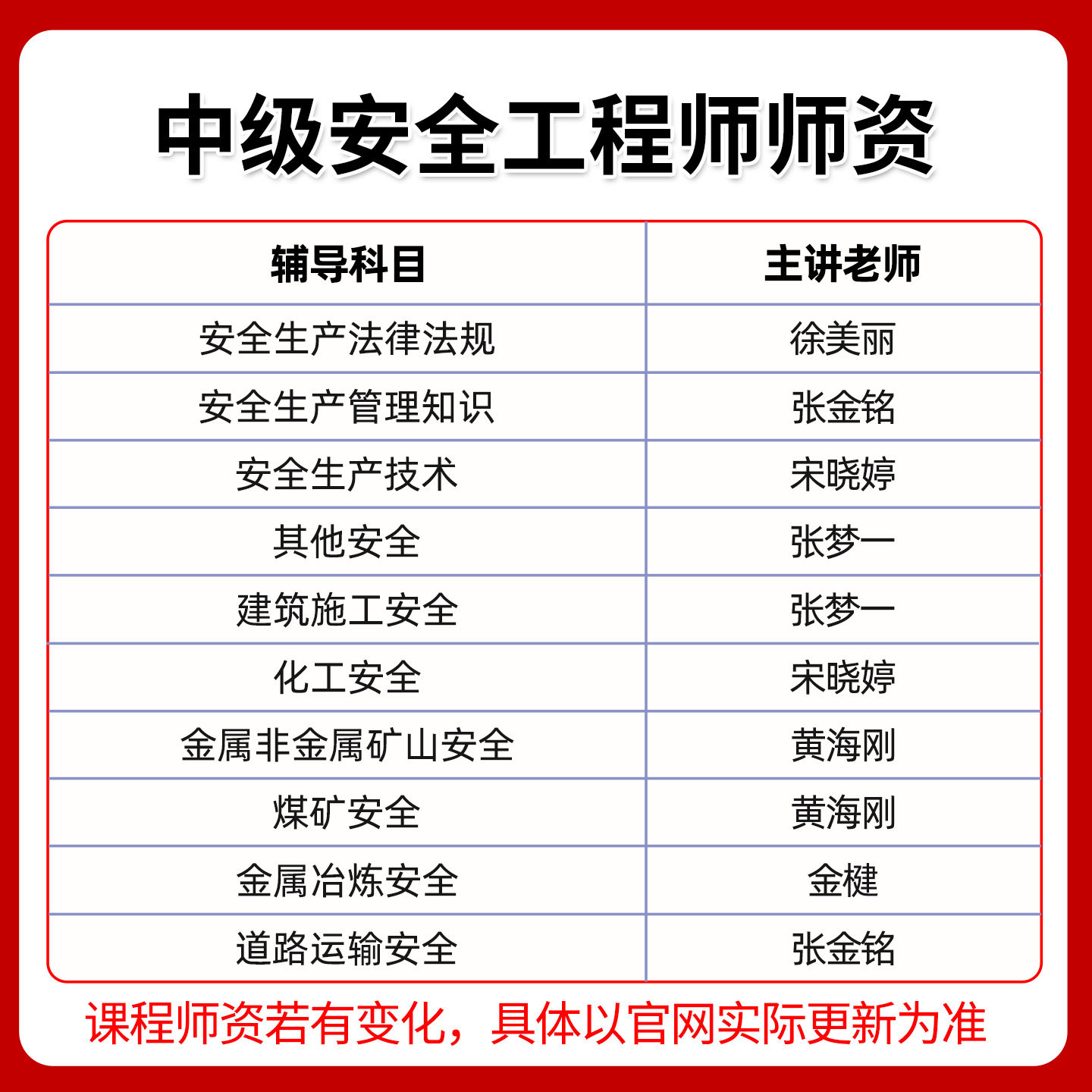 中级安全工程师师资

| 辅导科目 | 主讲老师 |
|---|---|
| 安全生产法律法规 | 徐美丽 |
| 安全生产管理知识 | 张金铭 |
| 安全生产技术 | 宋晓婷 |
| 其他安全 | 张梦一 |
| 建筑施工安全 | 张梦一 |
| 化工安全 | 宋晓婷 |
| 金属非金属矿山安全 | 黄海刚 |
| 煤矿安全 | 黄海刚 |
| 金属冶炼安全 | 金楗 |
| 道路运输安全 | 张金铭 |

课程师资若有变化，具体以官网实际更新为准